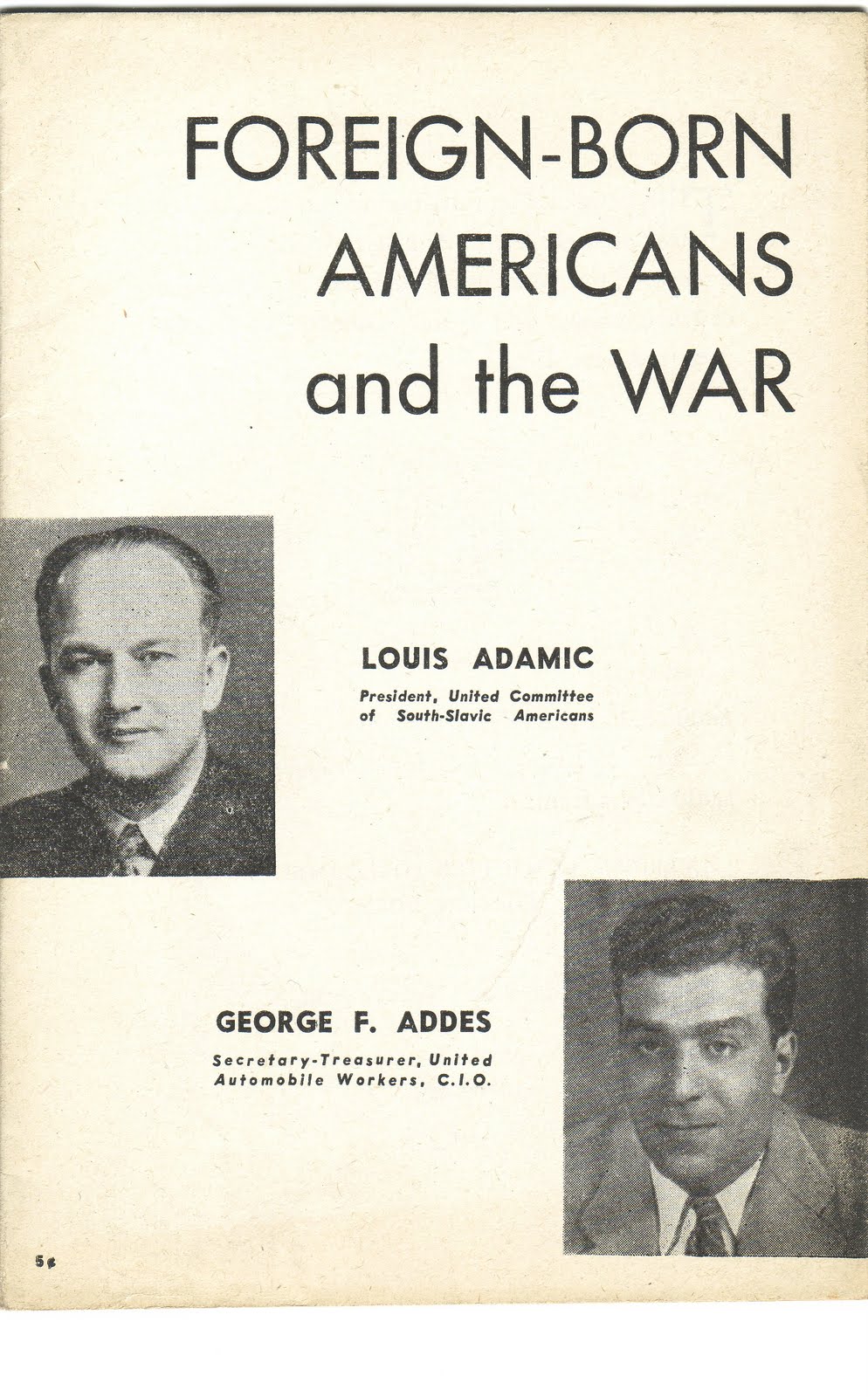 FOREIGN-BORN AMERICANS and the WAR

LOUIS ADAMIC
President, United Committee of South-Slavic Americans

GEORGE F. ADDES
Secretary-Treasurer, United Automobile Workers, C.I.O.

5¢